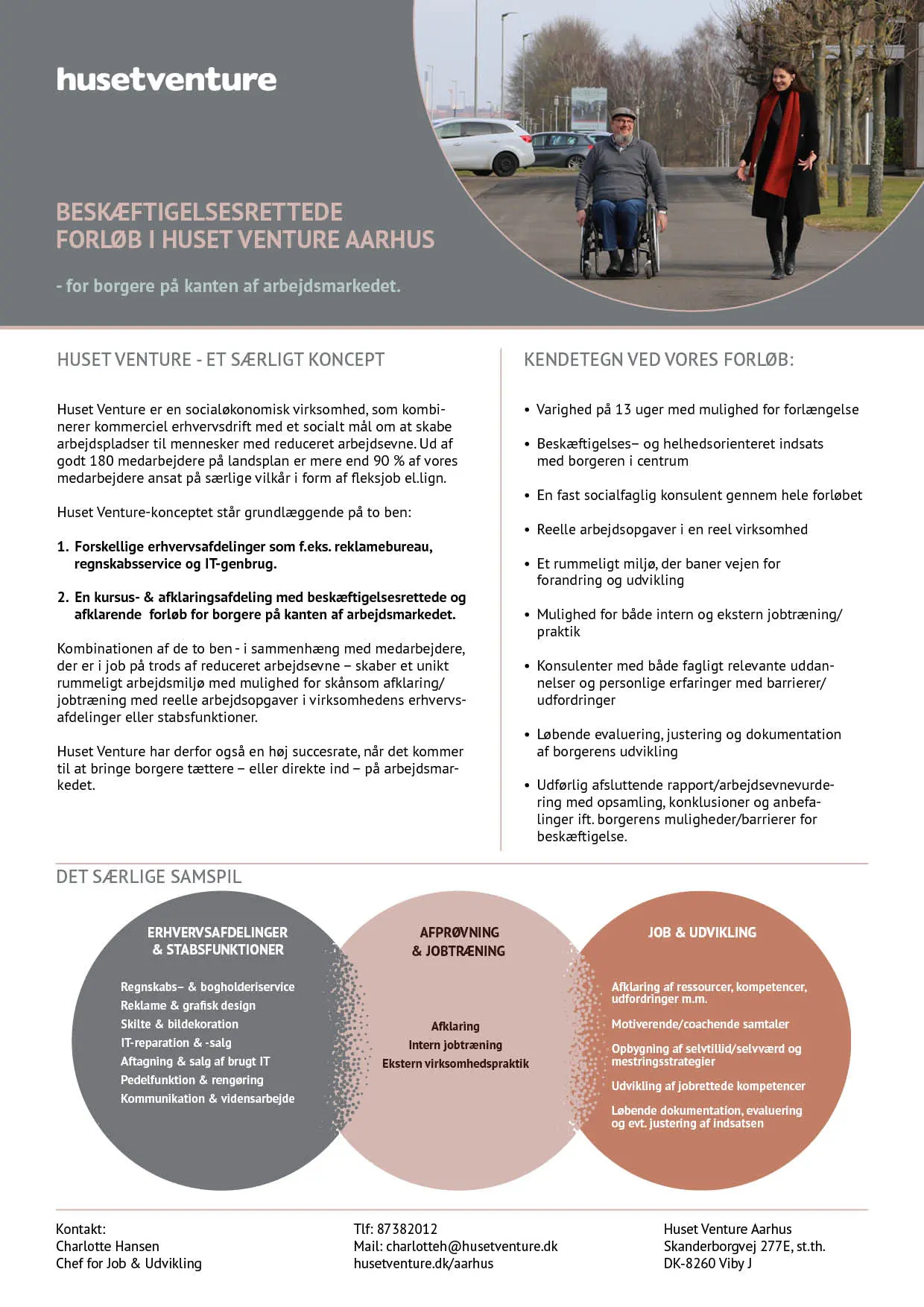 husetventure

BESKÆFTIGELSESRETTEDE FORLØB I HUSET VENTURE AARHUS

- for borgere på kanten af arbejdsmarkedet.

HUSET VENTURE - ET SÆRLIGT KONCEPT

Huset Venture er en socialøkonomisk virksomhed, som kombinerer kommerciel erhvervsdrift med et socialt mål om at skabe arbejdspladser til mennesker med reduceret arbejdsevne. Ud af godt 180 medarbejdere på landsplan er mere end 90 % af vores medarbejdere ansat på særlige vilkår i form af fleksjob el.lign.

Huset Venture-konceptet står grundlæggende på to ben:

1. Forskellige erhvervsafdelinger som f.eks. reklamebureau, regnskabsservice og IT-genbrug.

2. En kursus- & afklaringsafdeling med beskæftigelsesrettede og afklarende forløb for borgere på kanten af arbejdsmarkedet.

Kombinationen af de to ben - i sammenhæng med medarbejdere, der er i job på trods af reduceret arbejdsevne – skaber et unikt rummeligt arbejdsmiljø med mulighed for skånsom afklaring/ jobtræning med reelle arbejdsopgaver i virksomhedens erhvervsafdelinger eller stabsfunktioner.

Huset Venture har derfor også en høj succesrate, når det kommer til at bringe borgere tættere – eller direkte ind – på arbejdsmarkedet.

KENDETEGN VED VORES FORLØB:

• Varighed på 13 uger med mulighed for forlængelse

• Beskæftigelses– og helhedsorienteret indsats med borgeren i centrum

• En fast socialfaglig konsulent gennem hele forløbet

• Reelle arbejdsopgaver i en reel virksomhed

• Et rummeligt miljø, der baner vejen for forandring og udvikling

• Mulighed for både intern og ekstern jobtræning/ praktik

• Konsulenter med både fagligt relevante uddannelser og personlige erfaringer med barrierer/ udfordringer

• Løbende evaluering, justering og dokumentation af borgerens udvikling

• Udførlig afsluttende rapport/arbejdsevnevurdering med opsamling, konklusioner og anbefalinger ift. borgerens muligheder/barrierer for beskæftigelse.

DET SÆRLIGE SAMSPIL

ERHVERVSAFDELINGER & STABSFUNKTIONER

Regnskabs– & bogholderiservice
Reklame & grafisk design
Skilte & bildekoration
IT-reparation & -salg
Aftagning & salg af brugt IT
Pedelfunktion & rengøring
Kommunikation & vidensarbejde

AFPRØVNING & JOBTRÆNING

Afklaring
Intern jobtræning
Ekstern virksomhedspraktik

JOB & UDVIKLING

Afklaring af ressourcer, kompetencer, udfordringer m.m.

Motiverende/coachende samtaler

Opbygning af selvtillid/selvværd og mestringsstrategier

Udvikling af jobrettede kompetencer

Løbende dokumentation, evaluering og evt. justering af indsatsen

Kontakt:
Charlotte Hansen
Chef for Job & Udvikling

Tlf: 87382012
Mail: charlotteh@husetventure.dk
husetventure.dk/aarhus

Huset Venture Aarhus
Skanderborgvej 277E, st.th.
DK-8260 Viby J